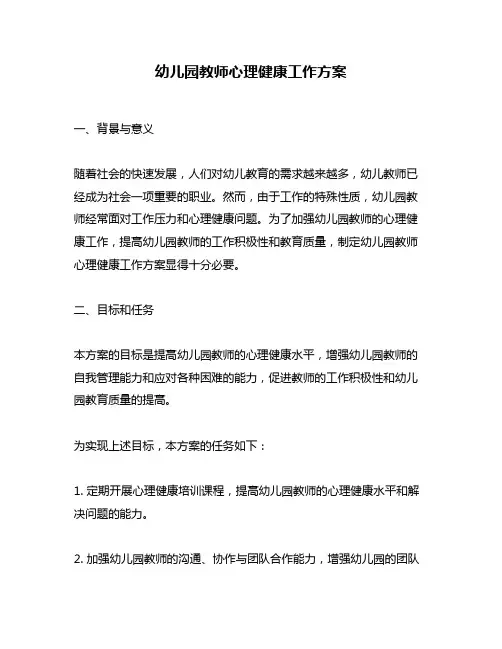 幼儿园教师心理健康工作方案

一、背景与意义

随着社会的快速发展，人们对幼儿教育的需求越来越多，幼儿教师已经成为社会一项重要的职业。然而，由于工作的特殊性质，幼儿园教师经常面对工作压力和心理健康问题。为了加强幼儿园教师的心理健康工作，提高幼儿园教师的工作积极性和教育质量，制定幼儿园教师心理健康工作方案显得十分必要。

二、目标和任务

本方案的目标是提高幼儿园教师的心理健康水平，增强幼儿园教师的自我管理能力和应对各种困难的能力，促进教师的工作积极性和幼儿园教育质量的提高。

为实现上述目标，本方案的任务如下：

1. 定期开展心理健康培训课程，提高幼儿园教师的心理健康水平和解决问题的能力。

2. 加强幼儿园教师的沟通、协作与团队合作能力，增强幼儿园的团队